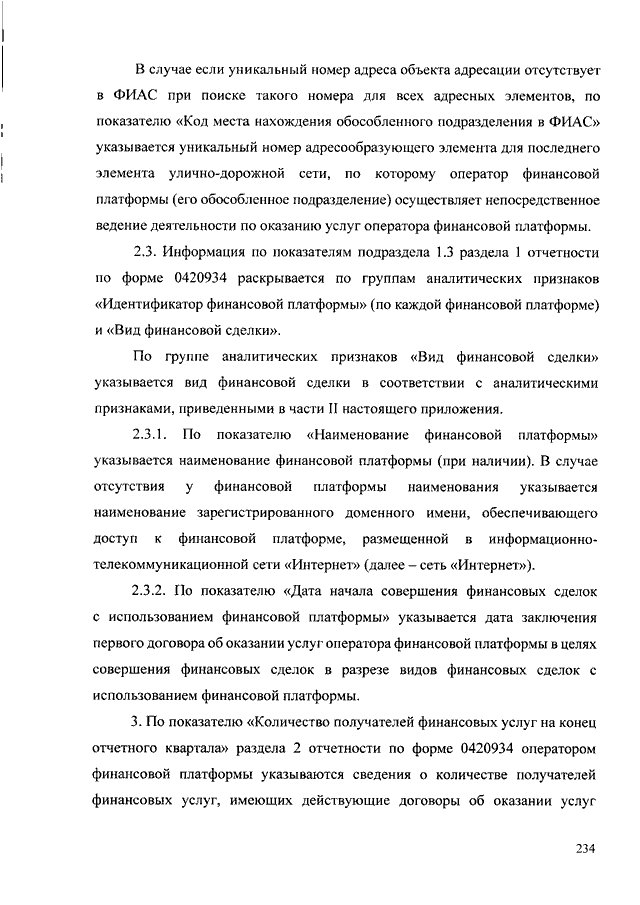 В случае если уникальный номер адреса объекта адресации отсутствует в ФИАС при поиске такого номера для всех адресных элементов, по показателю «Код места нахождения обособленного подразделения в ФИАС» указывается уникальный номер адресообразующего элемента для последнего элемента улично-дорожной сети, по которому оператор финансовой платформы (его обособленное подразделение) осуществляет непосредственное ведение деятельности по оказанию услуг оператора финансовой платформы.

2.3. Информация по показателям подраздела 1.3 раздела 1 отчетности по форме 0420934 раскрывается по группам аналитических признаков «Идентификатор финансовой платформы» (по каждой финансовой платформе) и «Вид финансовой сделки».

По группе аналитических признаков «Вид финансовой сделки» указывается вид финансовой сделки в соответствии с аналитическими признаками, приведенными в части II настоящего приложения.

2.3.1. По показателю «Наименование финансовой платформы» указывается наименование финансовой платформы (при наличии). В случае отсутствия у финансовой платформы наименования указывается наименование зарегистрированного доменного имени, обеспечивающего доступ к финансовой платформе, размещенной в информационно-телекоммуникационной сети «Интернет» (далее – сеть «Интернет»).

2.3.2. По показателю «Дата начала совершения финансовых сделок с использованием финансовой платформы» указывается дата заключения первого договора об оказании услуг оператора финансовой платформы в целях совершения финансовых сделок в разрезе видов финансовых сделок с использованием финансовой платформы.

3. По показателю «Количество получателей финансовых услуг на конец отчетного квартала» раздела 2 отчетности по форме 0420934 оператором финансовой платформы указываются сведения о количестве получателей финансовых услуг, имеющих действующие договоры об оказании услуг

234